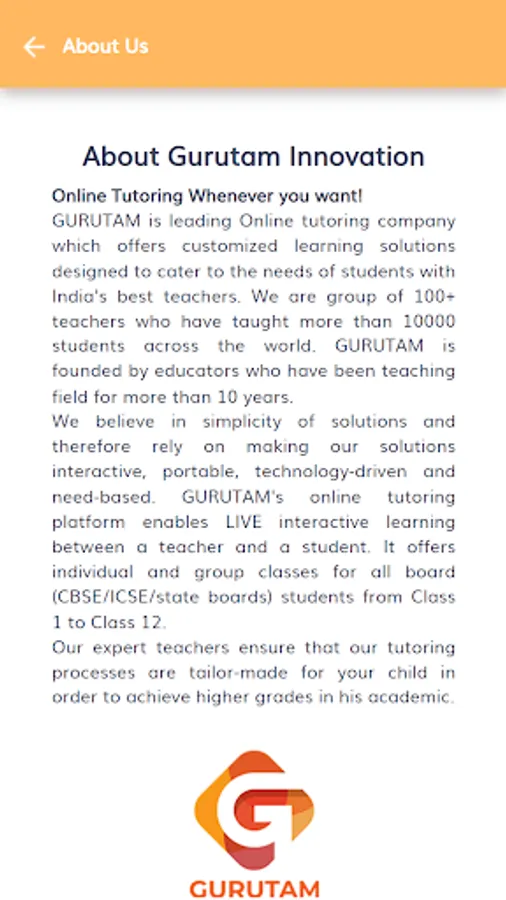 About Us

About Gurutam Innovation

Online Tutoring Whenever you want!
GURUTAM is leading Online tutoring company which offers customized learning solutions designed to cater to the needs of students with India's best teachers. We are group of 100+ teachers who have taught more than 10000 students across the world. GURUTAM is founded by educators who have been teaching field for more than 10 years.
We believe in simplicity of solutions and therefore rely on making our solutions interactive, portable, technology-driven and need-based. GURUTAM's online tutoring platform enables LIVE interactive learning between a teacher and a student. It offers individual and group classes for all board (CBSE/ICSE/state boards) students from Class 1 to Class 12.
Our expert teachers ensure that our tutoring processes are tailor-made for your child in order to achieve higher grades in his academic.

GURUTAM